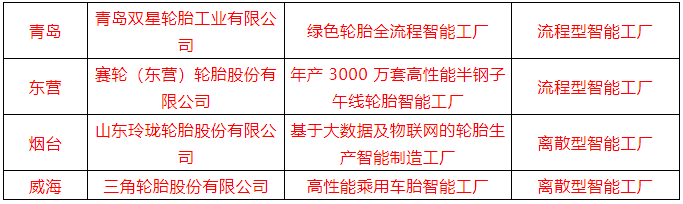 | 青岛 | 青岛双星轮胎工业有限公司 | 绿色轮胎全流程智能工厂 | 流程型智能工厂 |
|---|---|---|---|
| 东营 | 赛轮（东营）轮胎股份有限公司 | 年产 3000 万套高性能半钢子午线轮胎智能工厂 | 流程型智能工厂 |
| 烟台 | 山东玲珑轮胎股份有限公司 | 基于大数据及物联网的轮胎生产智能制造工厂 | 离散型智能工厂 |
| 威海 | 三角轮胎股份有限公司 | 高性能乘用车胎智能工厂 | 离散型智能工厂 |